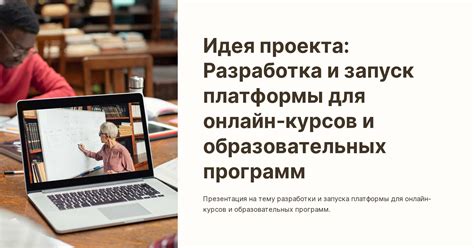 Идея проекта: Разработка и запуск платформы для онлайн-курсов и образовательных программ

Презентация на тему разработки и запуска платформы для онлайн-курсов и образовательных программ.